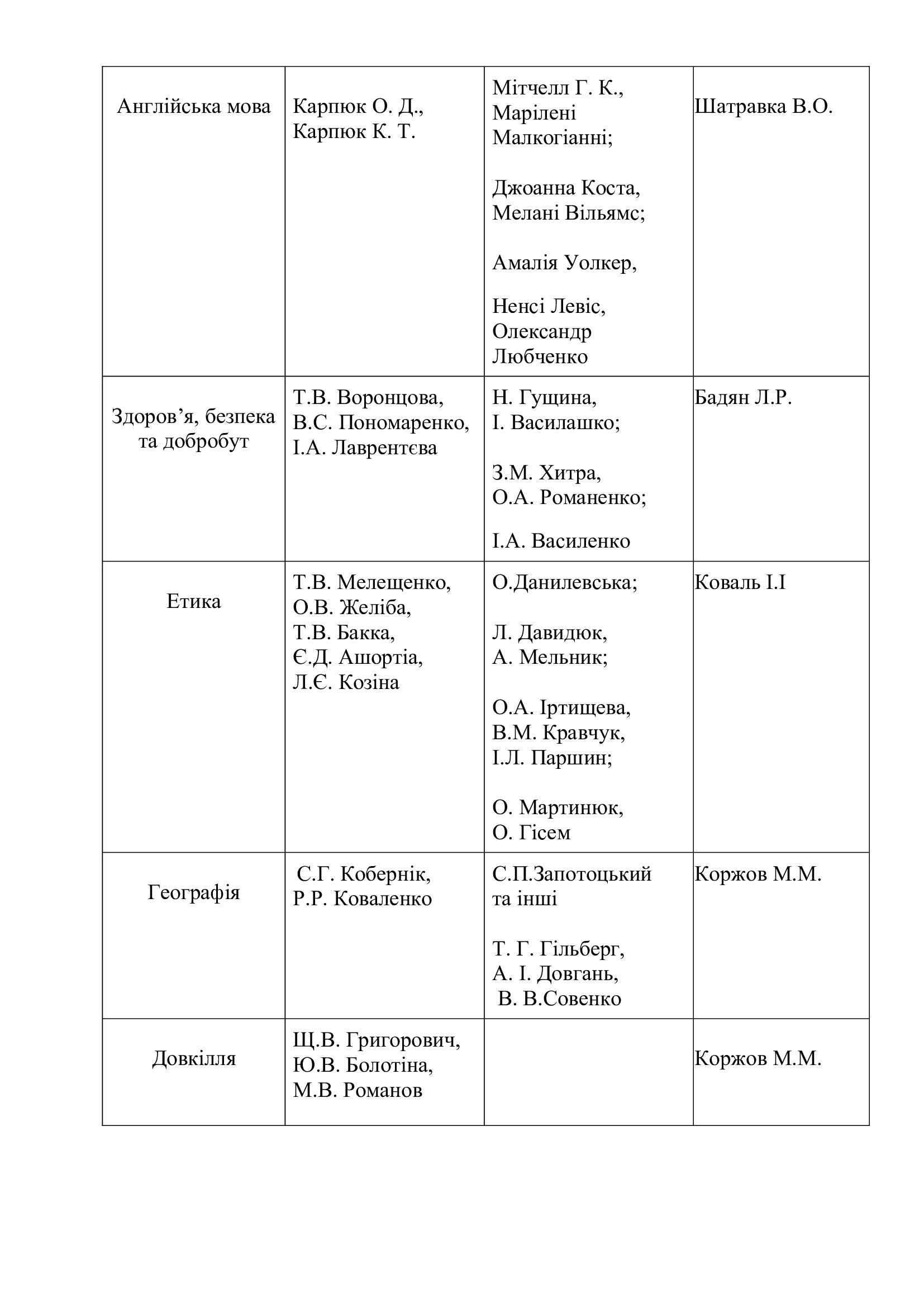 | Англійська мова | Карпюк О. Д., Карпюк К. Т. | Мітчелл Г. К., Марілені Малкогіанні; Джоанна Коста, Мелані Вільямс; Амалія Уолкер, Ненсі Левіс, Олександр Любченко | Шатравка В.О. |
|---|---|---|---|
| Здоров'я, безпека та добробут | Т.В. Воронцова, В.С. Пономаренко, І.А. Лаврентєва | Н. Гущина, І. Василашко; З.М. Хитра, О.А. Романенко; І.А. Василенко | Бадян Л.Р. |
| Етика | Т.В. Мелещенко, О.В. Желіба, Т.В. Бакка, Є.Д. Ашортіа, Л.Є. Козіна | О.Данилевська; Л. Давидюк, А. Мельник; О.А. Іртищева, В.М. Кравчук, І.Л. Паршин; О. Мартинюк, О. Гісем | Коваль І.І |
| Географія | С.Г. Кобернік, Р.Р. Коваленко | С.П.Запотоцький та інші Т. Г. Гільберг, А. І. Довгань, В. В.Совенко | Коржов М.М. |
| Довкілля | Щ.В. Григорович, Ю.В. Болотіна, М.В. Романов | | Коржов М.М. |